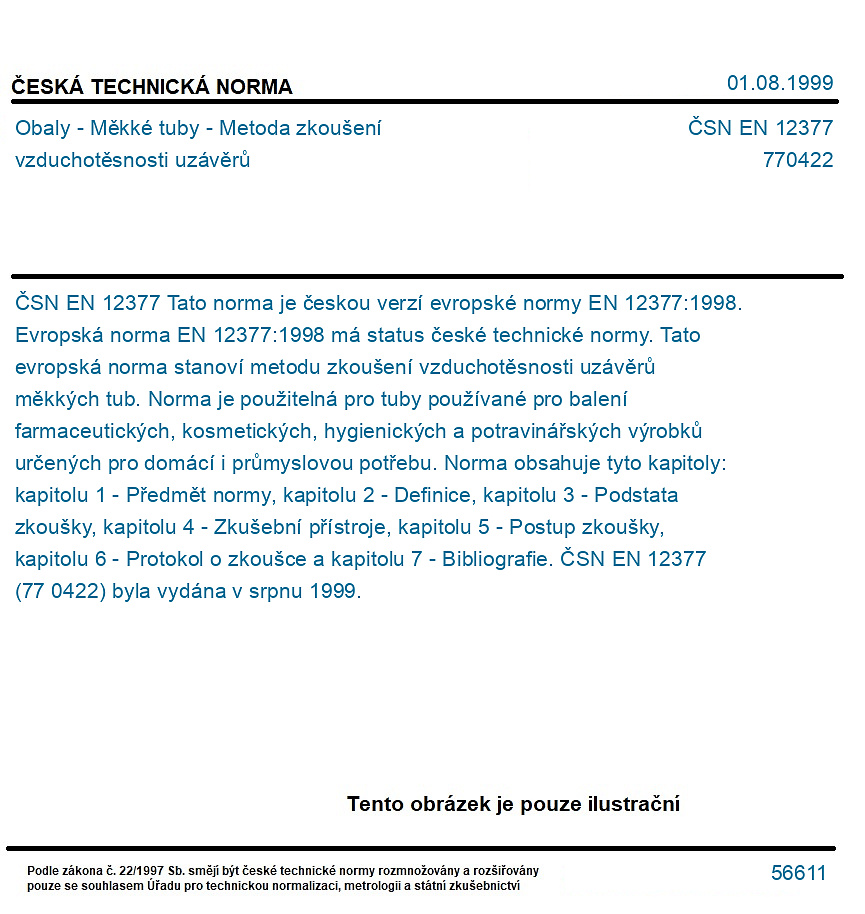 ČESKÁ TECHNICKÁ NORMA
01.08.1999

Obaly - Měkké tuby - Metoda zkoušení vzduchotěsnosti uzávěrů
ČSN EN 12377
770422

ČSN EN 12377 Tato norma je českou verzí evropské normy EN 12377:1998. Evropská norma EN 12377:1998 má status české technické normy. Tato evropská norma stanoví metodu zkoušení vzduchotěsnosti uzávěrů měkkých tub. Norma je použitelná pro tuby používané pro balení farmaceutických, kosmetických, hygienických a potravinářských výrobků určených pro domácí i průmyslovou potřebu. Norma obsahuje tyto kapitoly: kapitolu 1 - Předmět normy, kapitolu 2 - Definice, kapitolu 3 - Podstata zkoušky, kapitolu 4 - Zkušební přístroje, kapitolu 5 - Postup zkoušky, kapitolu 6 - Protokol o zkoušce a kapitolu 7 - Bibliografie. ČSN EN 12377 (77 0422) byla vydána v srpnu 1999.

Tento obrázek je pouze ilustrační

Podle zákona č. 22/1997 Sb. smějí být české technické normy rozmnožovány a rozšiřovány pouze se souhlasem Úřadu pro technickou normalizaci, metrologii a státní zkušebnictví
56611